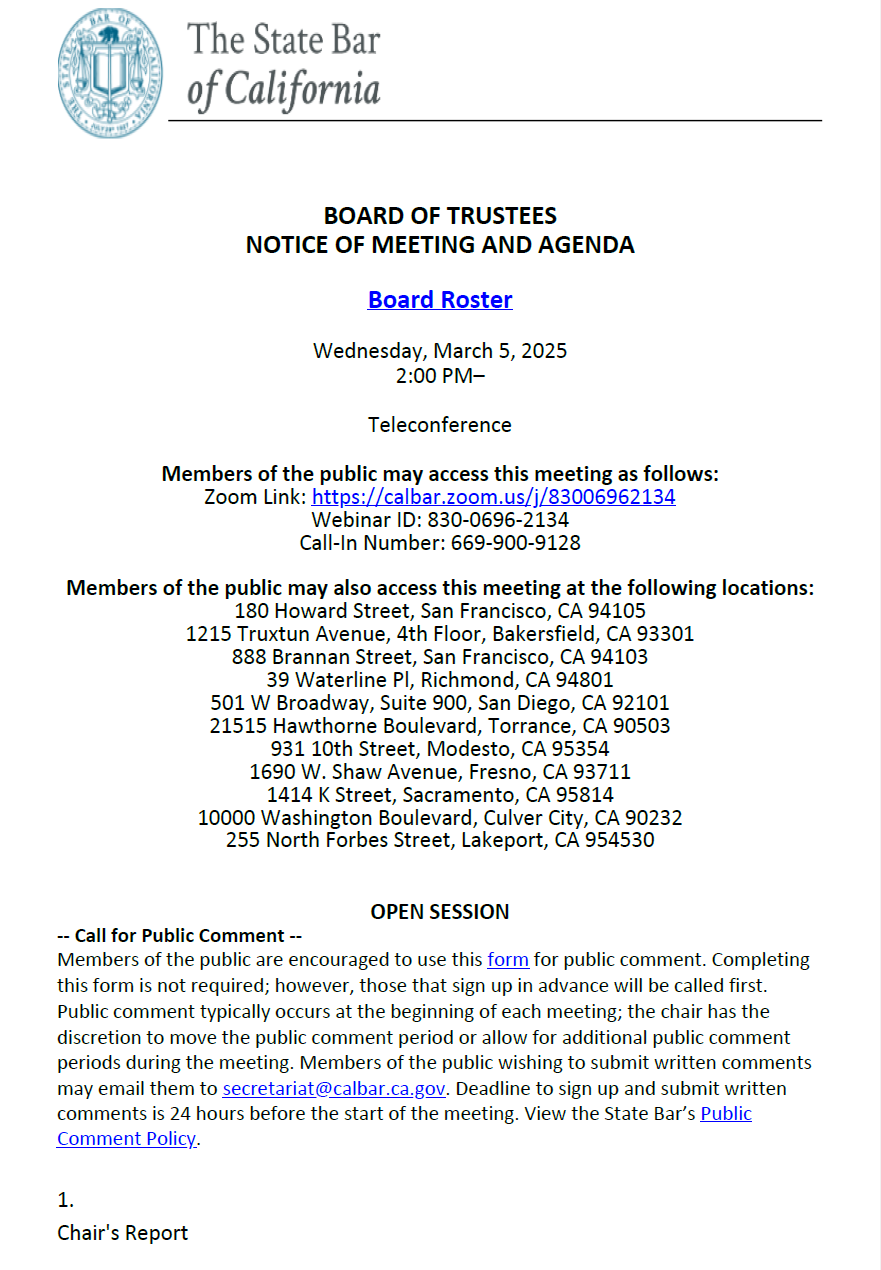 The State Bar of California

BOARD OF TRUSTEES
NOTICE OF MEETING AND AGENDA

Board Roster

Wednesday, March 5, 2025
2:00 PM–

Teleconference

Members of the public may access this meeting as follows:
Zoom Link: https://calbar.zoom.us/j/83006962134
Webinar ID: 830-0696-2134
Call-In Number: 669-900-9128

Members of the public may also access this meeting at the following locations:
180 Howard Street, San Francisco, CA 94105
1215 Truxtun Avenue, 4th Floor, Bakersfield, CA 93301
888 Brannan Street, San Francisco, CA 94103
39 Waterline Pl, Richmond, CA 94801
501 W Broadway, Suite 900, San Diego, CA 92101
21515 Hawthorne Boulevard, Torrance, CA 90503
931 10th Street, Modesto, CA 95354
1690 W. Shaw Avenue, Fresno, CA 93711
1414 K Street, Sacramento, CA 95814
10000 Washington Boulevard, Culver City, CA 90232
255 North Forbes Street, Lakeport, CA 954530

OPEN SESSION
-- Call for Public Comment --
Members of the public are encouraged to use this form for public comment. Completing this form is not required; however, those that sign up in advance will be called first. Public comment typically occurs at the beginning of each meeting; the chair has the discretion to move the public comment period or allow for additional public comment periods during the meeting. Members of the public wishing to submit written comments may email them to secretariat@calbar.ca.gov. Deadline to sign up and submit written comments is 24 hours before the start of the meeting. View the State Bar's Public Comment Policy.

1.
Chair's Report